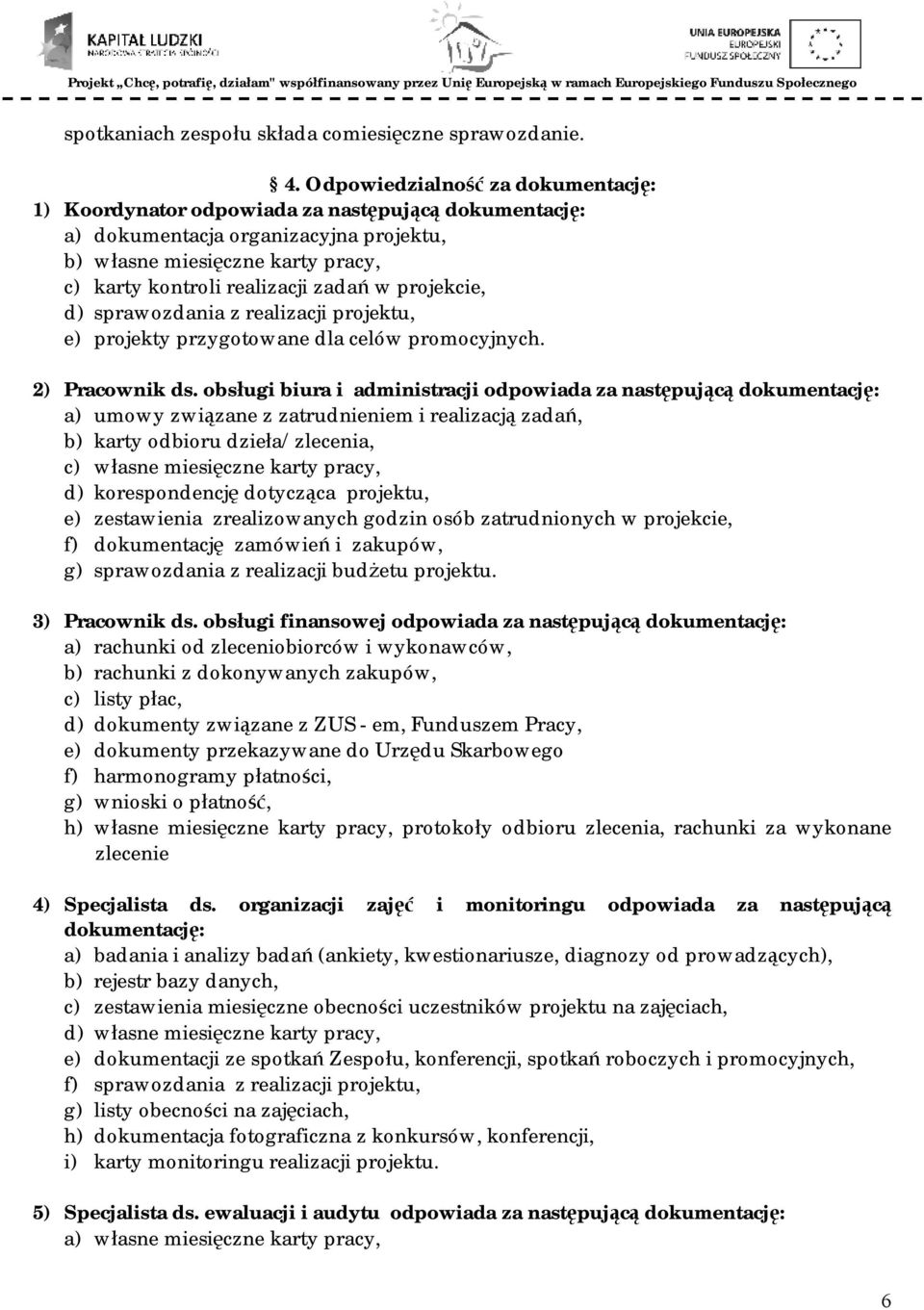 KAPITAŁ LUDZKI
NARODOWA STRATEGIA SPÓJNOŚCI

UNIA EUROPEJSKA
EUROPEJSKI
FUNDUSZ SPOŁECZNY

Projekt „Chcę, potrafię, działam" współfinansowany przez Unię Europejską w ramach Europejskiego Funduszu Społecznego

spotkaniach zespołu składa comiesięczne sprawozdanie.

§ 4. Odpowiedzialność za dokumentację:
1) Koordynator odpowiada za następującą dokumentację:
a) dokumentacja organizacyjna projektu,
b) własne miesięczne karty pracy,
c) karty kontroli realizacji zadań w projekcie,
d) sprawozdania z realizacji projektu,
e) projekty przygotowane dla celów promocyjnych.

2) Pracownik ds. obsługi biura i administracji odpowiada za następującą dokumentację:
a) umowy związane z zatrudnieniem i realizacją zadań,
b) karty odbioru dzieła/ zlecenia,
c) własne miesięczne karty pracy,
d) korespondencję dotycząca projektu,
e) zestawienia zrealizowanych godzin osób zatrudnionych w projekcie,
f) dokumentację zamówień i zakupów,
g) sprawozdania z realizacji budżetu projektu.

3) Pracownik ds. obsługi finansowej odpowiada za następującą dokumentację:
a) rachunki od zleceniobiorców i wykonawców,
b) rachunki z dokonywanych zakupów,
c) listy płac,
d) dokumenty związane z ZUS - em, Funduszem Pracy,
e) dokumenty przekazywane do Urzędu Skarbowego
f) harmonogramy płatności,
g) wnioski o płatność,
h) własne miesięczne karty pracy, protokoły odbioru zlecenia, rachunki za wykonane zlecenie

4) Specjalista ds. organizacji zajęć i monitoringu odpowiada za następującą dokumentację:
a) badania i analizy badań (ankiety, kwestionariusze, diagnozy od prowadzących),
b) rejestr bazy danych,
c) zestawienia miesięczne obecności uczestników projektu na zajęciach,
d) własne miesięczne karty pracy,
e) dokumentacji ze spotkań Zespołu, konferencji, spotkań roboczych i promocyjnych,
f) sprawozdania z realizacji projektu,
g) listy obecności na zajęciach,
h) dokumentacja fotograficzna z konkursów, konferencji,
i) karty monitoringu realizacji projektu.

5) Specjalista ds. ewaluacji i audytu odpowiada za następującą dokumentację:
a) własne miesięczne karty pracy,

6